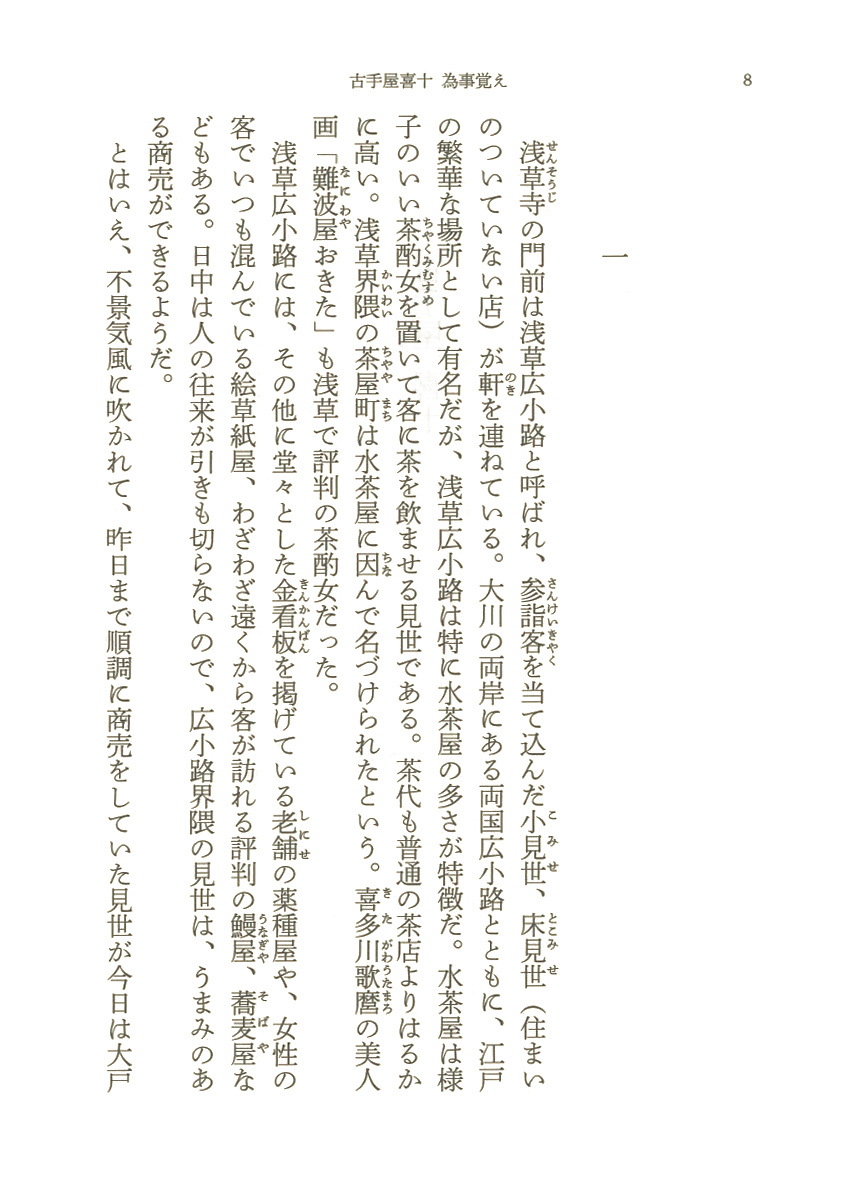 古手屋喜十　為事覚え　　8

一

浅草寺の門前は浅草広小路と呼ばれ、参詣客を当て込んだ小見世、床見世（住まいのついていない店）が軒を連ねている。大川の両岸にある両国広小路とともに、江戸の繁華な場所として有名だが、浅草広小路は特に水茶屋の多さが特徴だ。水茶屋は様子のいい茶酌女を置いて客に茶を飲ませる見世である。茶代も普通の茶店よりはるかに高い。浅草界隈の茶屋町は水茶屋に因んで名づけられたという。喜多川歌麿の美人画「難波屋おきた」も浅草で評判の茶酌女だった。

浅草広小路には、その他に堂々とした金看板を掲げている老舗の薬種屋や、女性の客でいつも混んでいる絵草紙屋、わざわざ遠くから客が訪れる評判の鰻屋、蕎麦屋などもある。日中は人の往来が引きも切らないので、広小路界隈の見世は、うまみのある商売ができるようだ。

とはいえ、不景気風に吹かれて、昨日まで順調に商売をしていた見世が今日は大戸